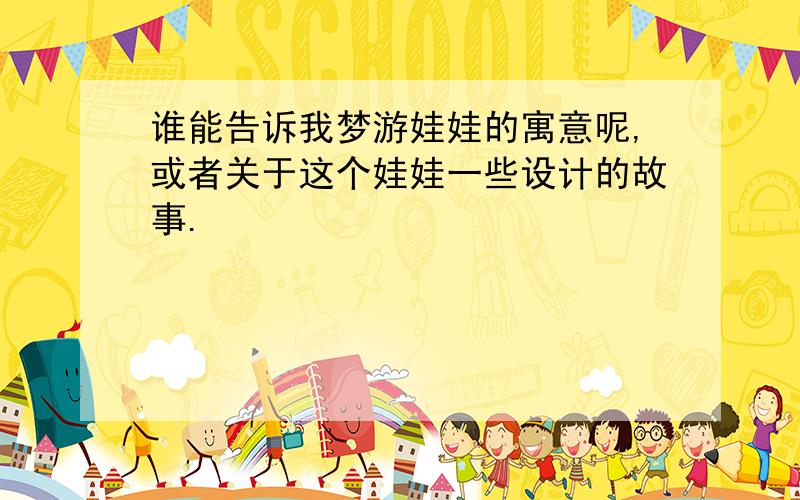 SCHOOL

谁能告诉我梦游娃娃的寓意呢,或者关于这个娃娃一些设计的故事.